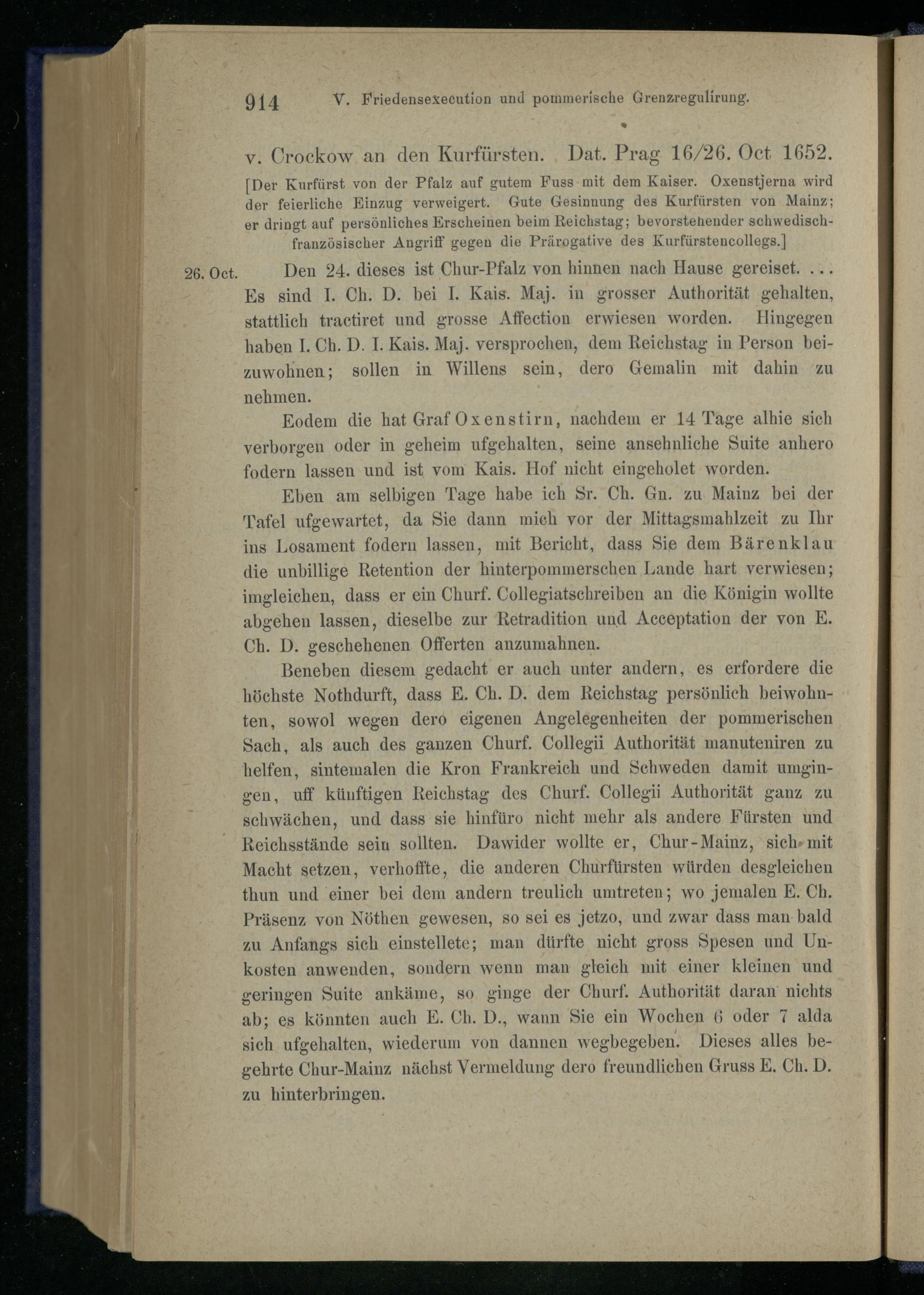 914 V. Friedensexecution und pommerische Grenzregulirung.

v. Crockow an den Kurfürsten. Dat. Prag 16/26. Oct 1652.

[Der Kurfürst von der Pfalz auf gutem Fuss mit dem Kaiser. Oxenstjerna wird der feierliche Einzug verweigert. Gute Gesinnung des Kurfürsten von Mainz; er dringt auf persönliches Erscheinen beim Reichstag; bevorstehender schwedisch-französischer Angriff gegen die Prärogative des Kurfürstencollegs.]

26. Oct. Den 24. dieses ist Chur-Pfalz von hinnen nach Hause gereiset. ... Es sind I. Ch. D. bei I. Kais. Maj. in grosser Authorität gehalten, stattlich tractiret und grosse Affection erwiesen worden. Hingegen haben I. Ch. D. I. Kais. Maj. versprochen, dem Reichstag in Person beizuwohnen; sollen in Willens sein, dero Gemalin mit dahin zu nehmen.

Eodem die hat Graf Oxenstirn, nachdem er 14 Tage alhie sich verborgen oder in geheim ufgehalten, seine ansehnliche Suite anhero fodern lassen und ist vom Kais. Hof nicht eingeholet worden.

Eben am selbigen Tage habe ich Sr. Ch. Gn. zu Mainz bei der Tafel ufgewartet, da Sie dann mich vor der Mittagsmahlzeit zu Ihr ins Losament fodern lassen, mit Bericht, dass Sie dem Bärenklau die unbillige Retention der hinterpommerschen Lande hart verwiesen; imgleichen, dass er ein Churf. Collegiatschreiben an die Königin wollte abgehen lassen, dieselbe zur Retradition und Acceptation der von E. Ch. D. geschehenen Offerten anzumahnen.

Beneben diesem gedacht er auch unter andern, es erfordere die höchste Nothdurft, dass E. Ch. D. dem Reichstag persönlich beiwohnten, sowol wegen dero eigenen Angelegenheiten der pommerischen Sach, als auch des ganzen Churf. Collegii Authorität manuteniren zu helfen, sintemalen die Kron Frankreich und Schweden damit umgingen, uff künftigen Reichstag des Churf. Collegii Authorität ganz zu schwächen, und dass sie hinfüro nicht mehr als andere Fürsten und Reichsstände sein sollten. Dawider wollte er, Chur-Mainz, sich mit Macht setzen, verhoffte, die anderen Churfürsten würden desgleichen thun und einer bei dem andern treulich umtreten; wo jemalen E. Ch. Präsenz von Nöthen gewesen, so sei es jetzo, und zwar dass man bald zu Anfangs sich einstellete; man dürfte nicht gross Spesen und Unkosten anwenden, sondern wenn man gleich mit einer kleinen und geringen Suite ankäme, so ginge der Churf. Authorität daran nichts ab; es könnten auch E. Ch. D., wann Sie ein Wochen 6 oder 7 alda sich ufgehalten, wiederum von dannen wegbegeben. Dieses alles begehrte Chur-Mainz nächst Vermeldung dero freundlichen Gruss E. Ch. D. zu hinterbringen.